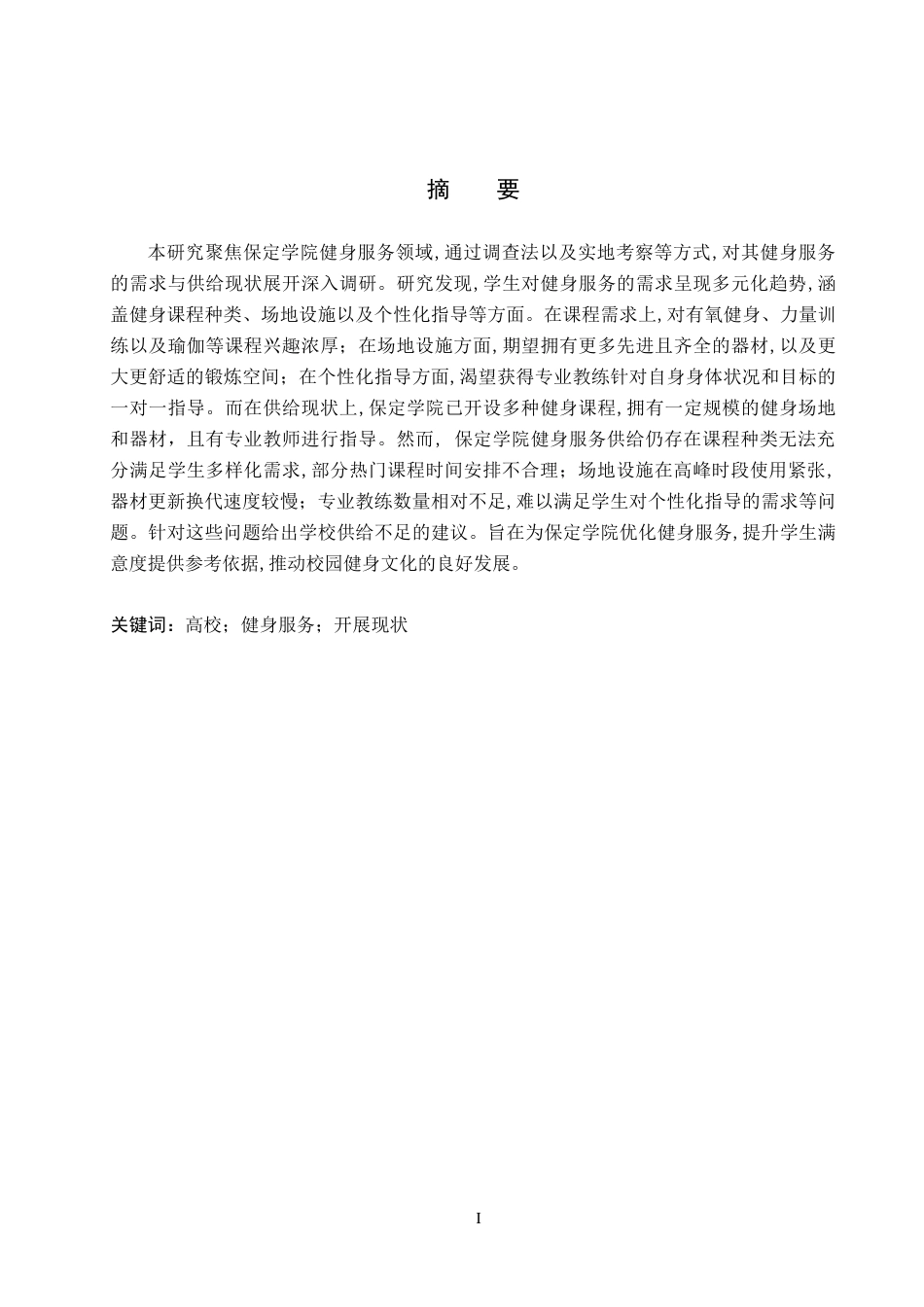 摘　要

本研究聚焦保定学院健身服务领域，通过调查法以及实地考察等方式，对其健身服务的需求与供给现状展开深入调研。研究发现，学生对健身服务的需求呈现多元化趋势，涵盖健身课程种类、场地设施以及个性化指导等方面。在课程需求上，对有氧健身、力量训练以及瑜伽等课程兴趣浓厚；在场地设施方面，期望拥有更多先进且齐全的器材，以及更大更舒适的锻炼空间；在个性化指导方面，渴望获得专业教练针对自身身体状况和目标的一对一指导。而在供给现状上，保定学院已开设多种健身课程，拥有一定规模的健身场地和器材，且有专业教师进行指导。然而，保定学院健身服务供给仍存在课程种类无法充分满足学生多样化需求，部分热门课程时间安排不合理；场地设施在高峰时段使用紧张，器材更新换代速度较慢；专业教练数量相对不足，难以满足学生对个性化指导的需求等问题。针对这些问题给出学校供给不足的建议。旨在为保定学院优化健身服务，提升学生满意度提供参考依据，推动校园健身文化的良好发展。

关键词：高校；健身服务；开展现状

I